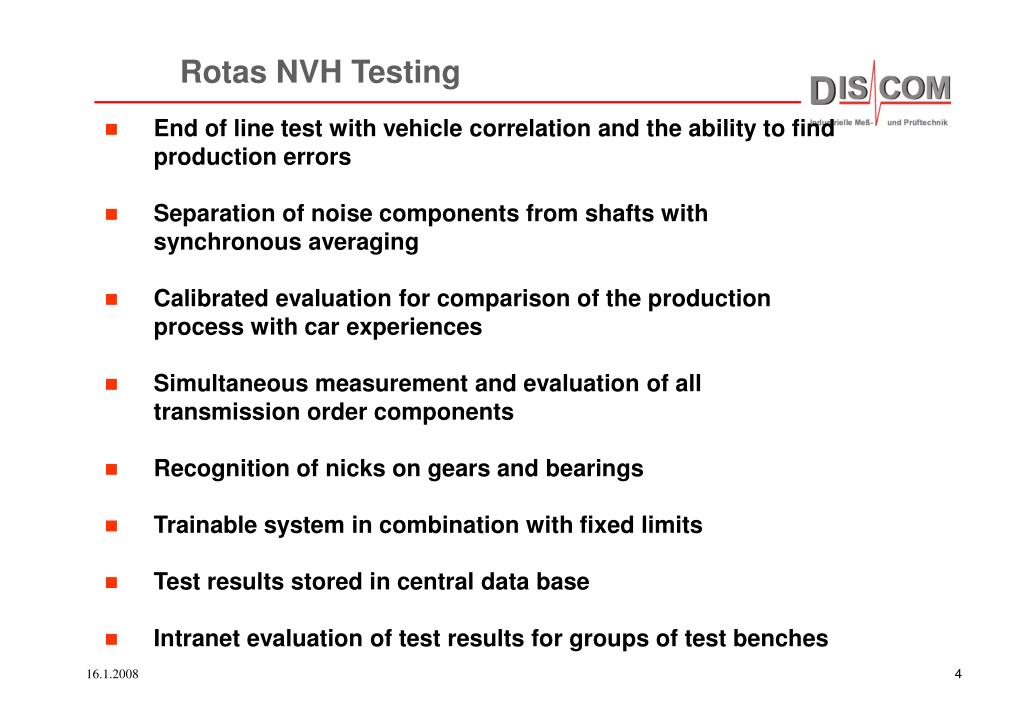 Rotas NVH Testing

DISCOM
Industrielle Meß- und Prüftechnik

- End of line test with vehicle correlation and the ability to find production errors

- Separation of noise components from shafts with synchronous averaging

- Calibrated evaluation for comparison of the production process with car experiences

- Simultaneous measurement and evaluation of all transmission order components

- Recognition of nicks on gears and bearings

- Trainable system in combination with fixed limits

- Test results stored in central data base

- Intranet evaluation of test results for groups of test benches

16.1.2008

4